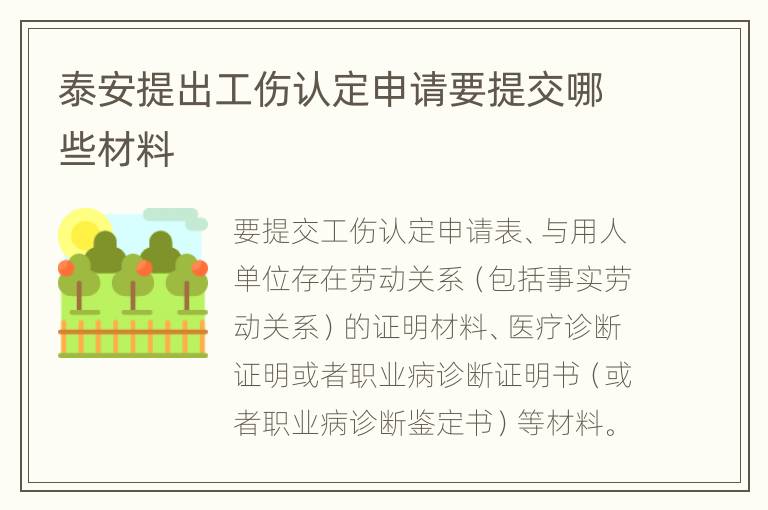 泰安提出工伤认定申请要提交哪些材料

要提交工伤认定申请表、与用人单位存在劳动关系（包括事实劳动关系）的证明材料、医疗诊断证明或者职业病诊断证明书（或者职业病诊断鉴定书）等材料。